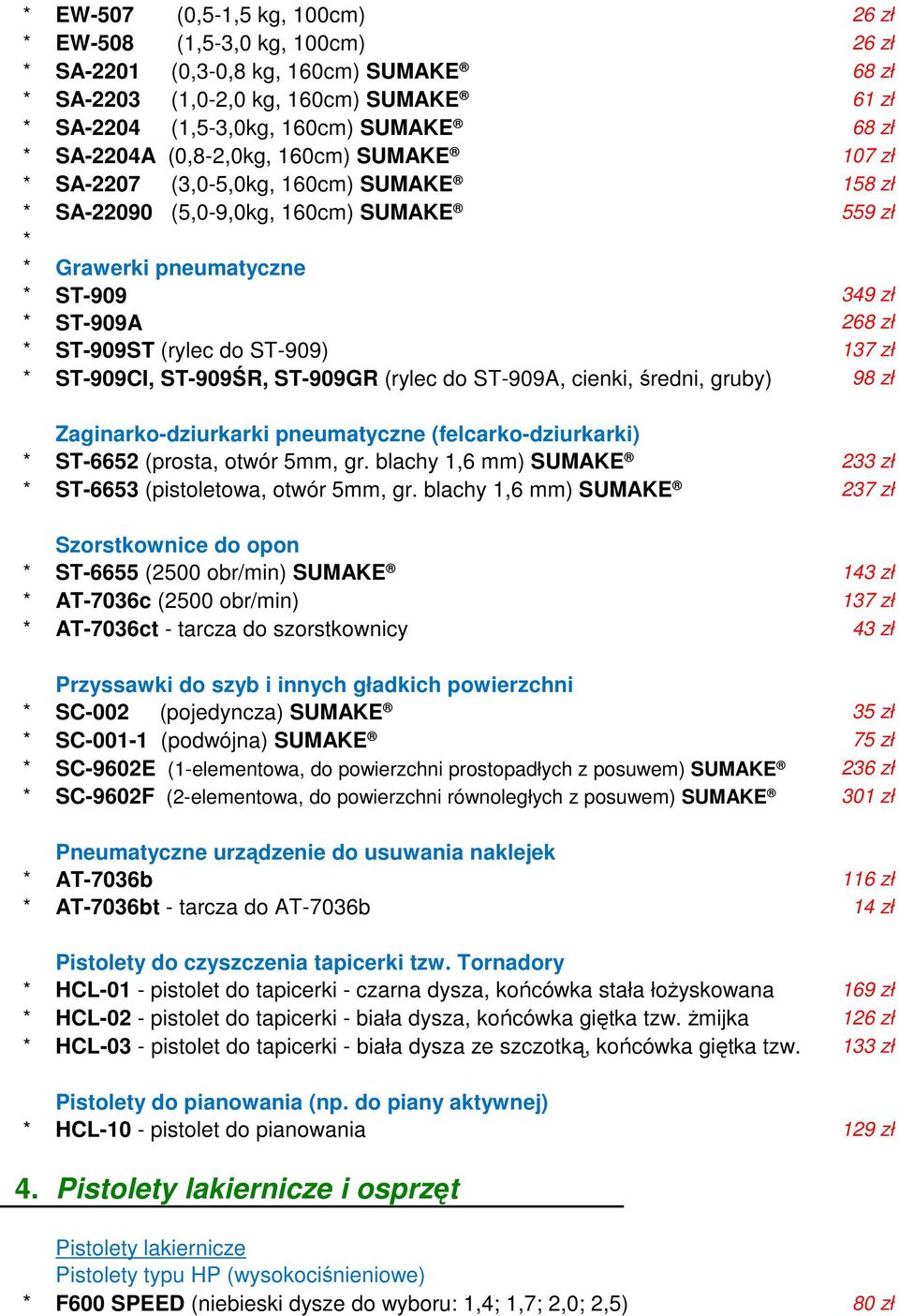 * EW-507 (0,5-1,5 kg, 100cm) 26 zł
* EW-508 (1,5-3,0 kg, 100cm) 26 zł
* SA-2201 (0,3-0,8 kg, 160cm) SUMAKE® 68 zł
* SA-2203 (1,0-2,0 kg, 160cm) SUMAKE® 61 zł
* SA-2204 (1,5-3,0kg, 160cm) SUMAKE® 68 zł
* SA-2204A (0,8-2,0kg, 160cm) SUMAKE® 107 zł
* SA-2207 (3,0-5,0kg, 160cm) SUMAKE® 158 zł
* SA-22090 (5,0-9,0kg, 160cm) SUMAKE® 559 zł
*
* Grawerki pneumatyczne
* ST-909 349 zł
* ST-909A 268 zł
* ST-909ST (rylec do ST-909) 137 zł
* ST-909CI, ST-909ŚR, ST-909GR (rylec do ST-909A, cienki, średni, gruby) 98 zł

Zaginarko-dziurkarki pneumatyczne (felcarko-dziurkarki)
* ST-6652 (prosta, otwór 5mm, gr. blachy 1,6 mm) SUMAKE® 233 zł
* ST-6653 (pistoletowa, otwór 5mm, gr. blachy 1,6 mm) SUMAKE® 237 zł

Szorstkownice do opon
* ST-6655 (2500 obr/min) SUMAKE® 143 zł
* AT-7036c (2500 obr/min) 137 zł
* AT-7036ct - tarcza do szorstkownicy 43 zł

Przyssawki do szyb i innych gładkich powierzchni
* SC-002 (pojedyncza) SUMAKE® 35 zł
* SC-001-1 (podwójna) SUMAKE® 75 zł
* SC-9602E (1-elementowa, do powierzchni prostopadłych z posuwem) SUMAKE® 236 zł
* SC-9602F (2-elementowa, do powierzchni równoległych z posuwem) SUMAKE® 301 zł

Pneumatyczne urządzenie do usuwania naklejek
* AT-7036b 116 zł
* AT-7036bt - tarcza do AT-7036b 14 zł

Pistolety do czyszczenia tapicerki tzw. Tornadory
* HCL-01 - pistolet do tapicerki - czarna dysza, końcówka stała łożyskowana 169 zł
* HCL-02 - pistolet do tapicerki - biała dysza, końcówka giętka tzw. żmijka 126 zł
* HCL-03 - pistolet do tapicerki - biała dysza ze szczotką, końcówka giętka tzw. 133 zł

Pistolety do pianowania (np. do piany aktywnej)
* HCL-10 - pistolet do pianowania 129 zł

4. Pistolety lakiernicze i osprzęt

Pistolety lakiernicze
Pistolety typu HP (wysokociśnieniowe)
* F600 SPEED (niebieski dysze do wyboru: 1,4; 1,7; 2,0; 2,5) 80 zł